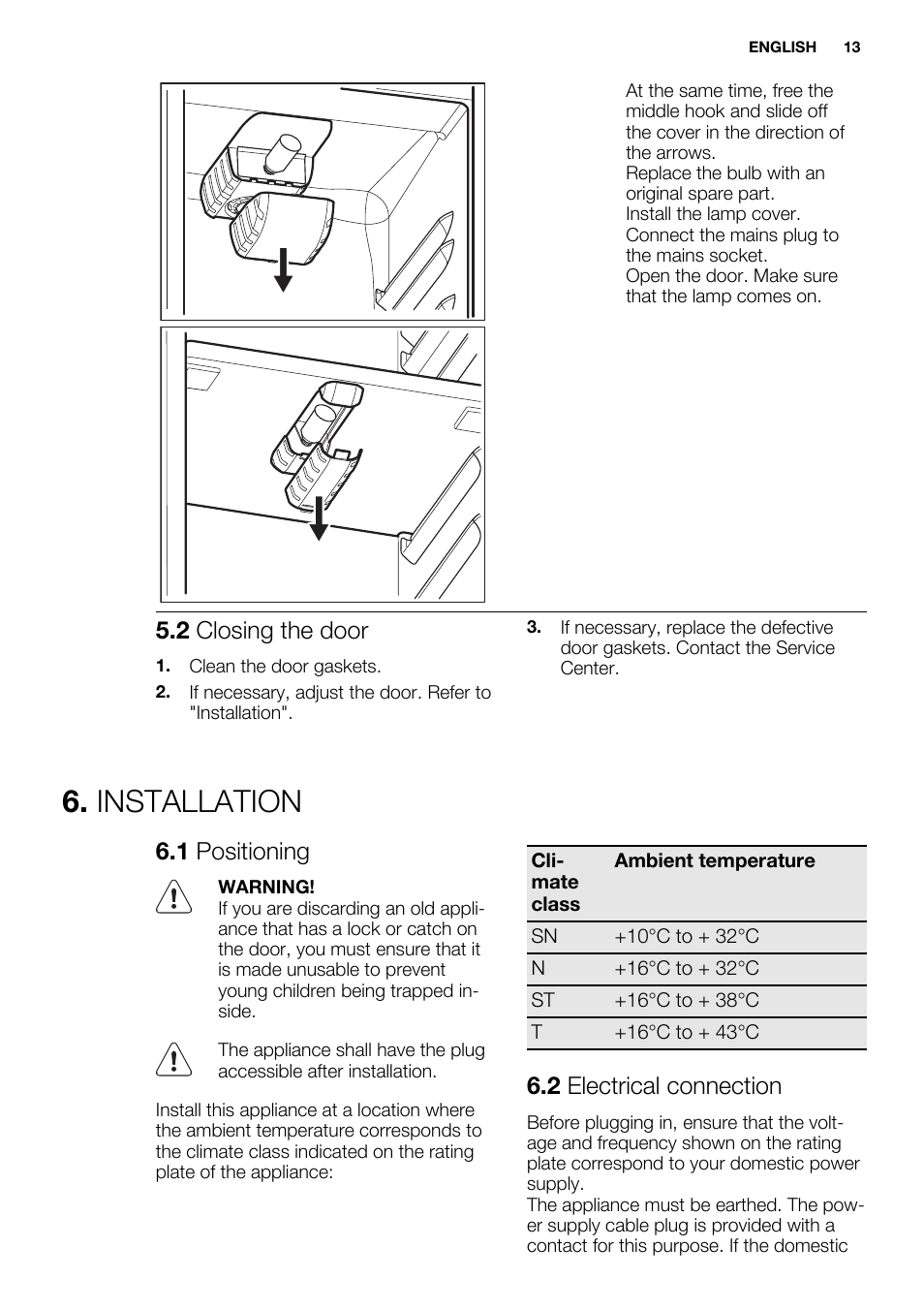 ENGLISH 13

At the same time, free the middle hook and slide off the cover in the direction of the arrows.
Replace the bulb with an original spare part.
Install the lamp cover.
Connect the mains plug to the mains socket.
Open the door. Make sure that the lamp comes on.

5.2 Closing the door

1. Clean the door gaskets.
2. If necessary, adjust the door. Refer to "Installation".
3. If necessary, replace the defective door gaskets. Contact the Service Center.

6. INSTALLATION

6.1 Positioning

WARNING!
If you are discarding an old appliance that has a lock or catch on the door, you must ensure that it is made unusable to prevent young children being trapped inside.

The appliance shall have the plug accessible after installation.

Install this appliance at a location where the ambient temperature corresponds to the climate class indicated on the rating plate of the appliance:

| Climate class | Ambient temperature |
|---|---|
| SN | +10°C to + 32°C |
| N | +16°C to + 32°C |
| ST | +16°C to + 38°C |
| T | +16°C to + 43°C |

6.2 Electrical connection

Before plugging in, ensure that the voltage and frequency shown on the rating plate correspond to your domestic power supply.
The appliance must be earthed. The power supply cable plug is provided with a contact for this purpose. If the domestic